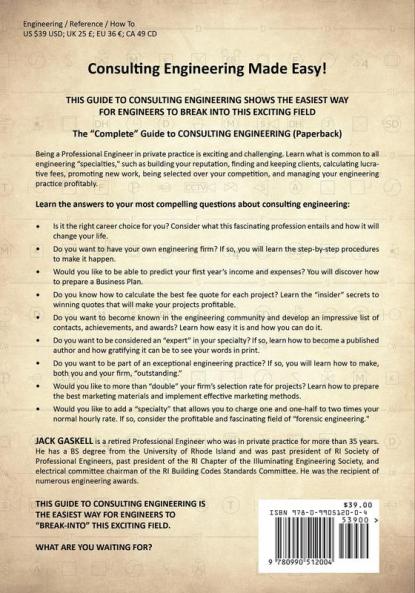 Engineering / Reference / How To
US $39 USD; UK 25 £; EU 36 €; CA 49 CD

Consulting Engineering Made Easy!

THIS GUIDE TO CONSULTING ENGINEERING SHOWS THE EASIEST WAY FOR ENGINEERS TO BREAK INTO THIS EXCITING FIELD

The "Complete" Guide to CONSULTING ENGINEERING (Paperback)

Being a Professional Engineer in private practice is exciting and challenging. Learn what is common to all engineering "specialties," such as building your reputation, finding and keeping clients, calculating lucrative fees, promoting new work, being selected over your competition, and managing your engineering practice profitably.

Learn the answers to your most compelling questions about consulting engineering:

• Is it the right career choice for you? Consider what this fascinating profession entails and how it will change your life.
• Do you want to have your own engineering firm? If so, you will learn the step-by-step procedures to make it happen.
• Would you like to be able to predict your first year's income and expenses? You will discover how to prepare a Business Plan.
• Do you know how to calculate the best fee quote for each project? Learn the "insider" secrets to winning quotes that will make your projects profitable.
• Do you want to become known in the engineering community and develop an impressive list of contacts, achievements, and awards? Learn how easy it is and how you can do it.
• Do you want to be considered an "expert" in your specialty? If so, learn how to become a published author and how gratifying it can be to see your words in print.
• Do you want to be part of an exceptional engineering practice? If so, you will learn how to make, both you and your firm, "outstanding."
• Would you like to more than "double" your firm's selection rate for projects? Learn how to prepare the best marketing materials and implement effective marketing methods.
• Would you like to add a "specialty" that allows you to charge one and one-half to two times your normal hourly rate. If so, consider the profitable and fascinating field of "forensic engineering."

JACK GASKELL is a retired Professional Engineer who was in private practice for more than 35 years. He has a BS degree from the University of Rhode Island and was past president of RI Society of Professional Engineers, past president of the RI Chapter of the Illuminating Engineering Society, and electrical committee chairman of the RI Building Codes Standards Committee. He was the recipient of numerous engineering awards.

THIS GUIDE TO CONSULTING ENGINEERING IS THE EASIEST WAY FOR ENGINEERS TO "BREAK-INTO" THIS EXCITING FIELD.

WHAT ARE YOU WAITING FOR?

$39.00
ISBN 978-0-9905120-0-4
53900 >
9 780990 512004